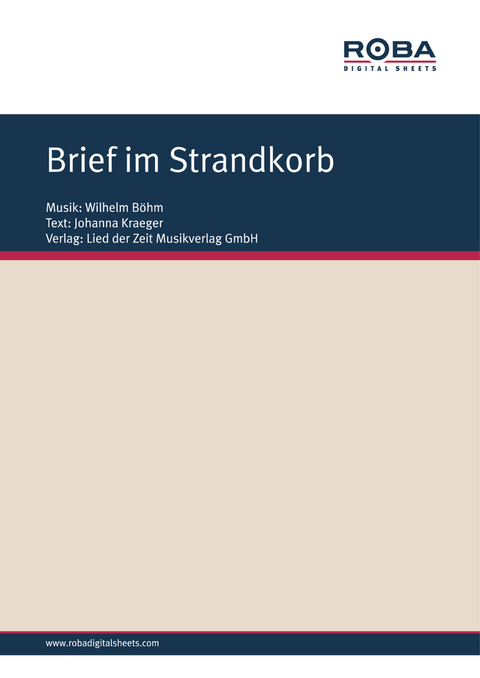 ROBA
DIGITAL SHEETS

Brief im Strandkorb

Musik: Wilhelm Böhm
Text: Johanna Kraeger
Verlag: Lied der Zeit Musikverlag GmbH

www.robadigitalsheets.com